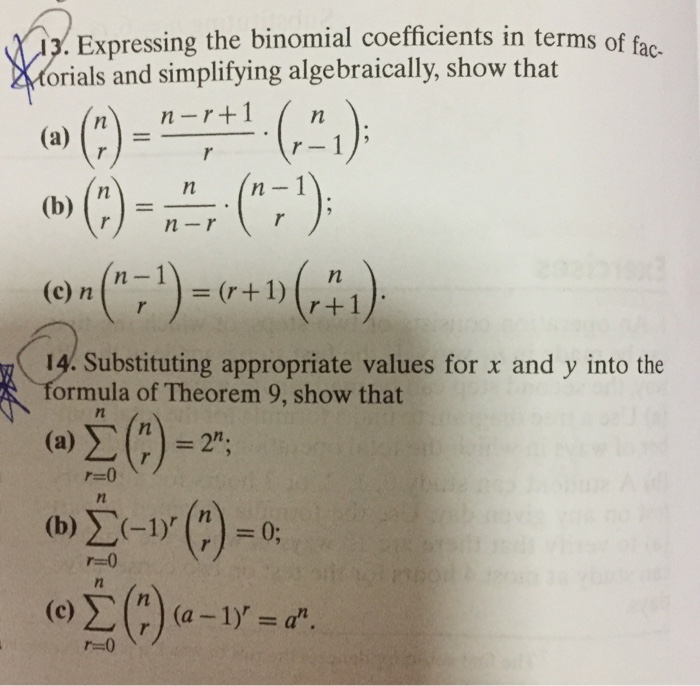 13. Expressing the binomial coefficients in terms of factorials and simplifying algebraically, show that

(a) $\binom{n}{r} = \frac{n-r+1}{r} \cdot \binom{n}{r-1}$;

(b) $\binom{n}{r} = \frac{n}{n-r} \cdot \binom{n-1}{r}$;

(c) $n\binom{n-1}{r} = (r+1)\binom{n}{r+1}$.

14. Substituting appropriate values for $x$ and $y$ into the formula of Theorem 9, show that

(a) $\sum_{r=0}^{n} \binom{n}{r} = 2^n$;

(b) $\sum_{r=0}^{n} (-1)^r \binom{n}{r} = 0$;

(c) $\sum_{r=0}^{n} \binom{n}{r} (a-1)^r = a^n$.